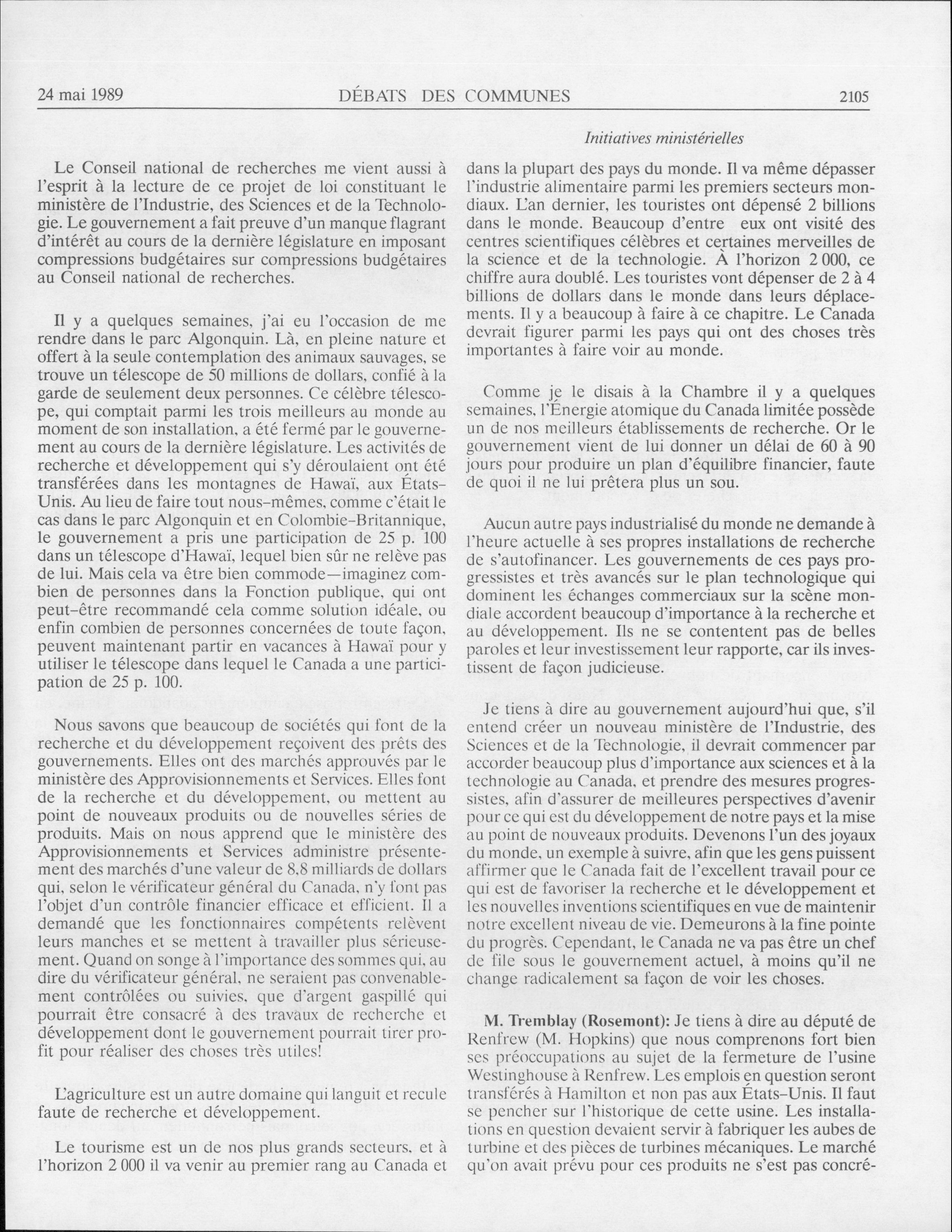 24 mai 1989 DÉBATS DES COMMUNES 2105

Initiatives ministérielles

Le Conseil national de recherches me vient aussi à l'esprit à la lecture de ce projet de loi constituant le ministère de l'Industrie, des Sciences et de la Technologie. Le gouvernement a fait preuve d'un manque flagrant d'intérêt au cours de la dernière législature en imposant compressions budgétaires sur compressions budgétaires au Conseil national de recherches.

Il y a quelques semaines, j'ai eu l'occasion de me rendre dans le parc Algonquin. Là, en pleine nature et offert à la seule contemplation des animaux sauvages, se trouve un télescope de 50 millions de dollars, confié à la garde de seulement deux personnes. Ce célèbre télescope, qui comptait parmi les trois meilleurs au monde au moment de son installation, a été fermé par le gouvernement au cours de la dernière législature. Les activités de recherche et développement qui s'y déroulaient ont été transférées dans les montagnes de Hawaï, aux États-Unis. Au lieu de faire tout nous-mêmes, comme c'était le cas dans le parc Algonquin et en Colombie-Britannique, le gouvernement a pris une participation de 25 p. 100 dans un télescope d'Hawaï, lequel bien sûr ne relève pas de lui. Mais cela va être bien commode—imaginez combien de personnes dans la Fonction publique, qui ont peut-être recommandé cela comme solution idéale, ou enfin combien de personnes concernées de toute façon, peuvent maintenant partir en vacances à Hawaï pour y utiliser le télescope dans lequel le Canada a une participation de 25 p. 100.

Nous savons que beaucoup de sociétés qui font de la recherche et du développement reçoivent des prêts des gouvernements. Elles ont des marchés approuvés par le ministère des Approvisionnements et Services. Elles font de la recherche et du développement, ou mettent au point de nouveaux produits ou de nouvelles séries de produits. Mais on nous apprend que le ministère des Approvisionnements et Services administre présentement des marchés d'une valeur de 8,8 milliards de dollars qui, selon le vérificateur général du Canada, n'y font pas l'objet d'un contrôle financier efficace et efficient. Il a demandé que les fonctionnaires compétents relèvent leurs manches et se mettent à travailler plus sérieusement. Quand on songe à l'importance des sommes qui, au dire du vérificateur général, ne seraient pas convenablement contrôlées ou suivies, que d'argent gaspillé qui pourrait être consacré à des travaux de recherche et développement dont le gouvernement pourrait tirer profit pour réaliser des choses très utiles!

L'agriculture est un autre domaine qui languit et recule faute de recherche et développement.

Le tourisme est un de nos plus grands secteurs, et à l'horizon 2 000 il va venir au premier rang au Canada et dans la plupart des pays du monde. Il va même dépasser l'industrie alimentaire parmi les premiers secteurs mondiaux. L'an dernier, les touristes ont dépensé 2 billions dans le monde. Beaucoup d'entre eux ont visité des centres scientifiques célèbres et certaines merveilles de la science et de la technologie. À l'horizon 2 000, ce chiffre aura doublé. Les touristes vont dépenser de 2 à 4 billions de dollars dans le monde dans leurs déplacements. Il y a beaucoup à faire à ce chapitre. Le Canada devrait figurer parmi les pays qui ont des choses très importantes à faire voir au monde.

Comme je le disais à la Chambre il y a quelques semaines, l'Énergie atomique du Canada limitée possède un de nos meilleurs établissements de recherche. Or le gouvernement vient de lui donner un délai de 60 à 90 jours pour produire un plan d'équilibre financier, faute de quoi il ne lui prêtera plus un sou.

Aucun autre pays industrialisé du monde ne demande à l'heure actuelle à ses propres installations de recherche de s'autofinancer. Les gouvernements de ces pays progressistes et très avancés sur le plan technologique qui dominent les échanges commerciaux sur la scène mondiale accordent beaucoup d'importance à la recherche et au développement. Ils ne se contentent pas de belles paroles et leur investissement leur rapporte, car ils investissent de façon judicieuse.

Je tiens à dire au gouvernement aujourd'hui que, s'il entend créer un nouveau ministère de l'Industrie, des Sciences et de la Technologie, il devrait commencer par accorder beaucoup plus d'importance aux sciences et à la technologie au Canada, et prendre des mesures progressistes, afin d'assurer de meilleures perspectives d'avenir pour ce qui est du développement de notre pays et la mise au point de nouveaux produits. Devenons l'un des joyaux du monde, un exemple à suivre, afin que les gens puissent affirmer que le Canada fait de l'excellent travail pour ce qui est de favoriser la recherche et le développement et les nouvelles inventions scientifiques en vue de maintenir notre excellent niveau de vie. Demeurons à la fine pointe du progrès. Cependant, le Canada ne va pas être un chef de file sous le gouvernement actuel, à moins qu'il ne change radicalement sa façon de voir les choses.

M. Tremblay (Rosemont): Je tiens à dire au député de Renfrew (M. Hopkins) que nous comprenons fort bien ses préoccupations au sujet de la fermeture de l'usine Westinghouse à Renfrew. Les emplois en question seront transférés à Hamilton et non pas aux États-Unis. Il faut se pencher sur l'historique de cette usine. Les installations en question devaient servir à fabriquer les aubes de turbine et des pièces de turbines mécaniques. Le marché qu'on avait prévu pour ces produits ne s'est pas concré-